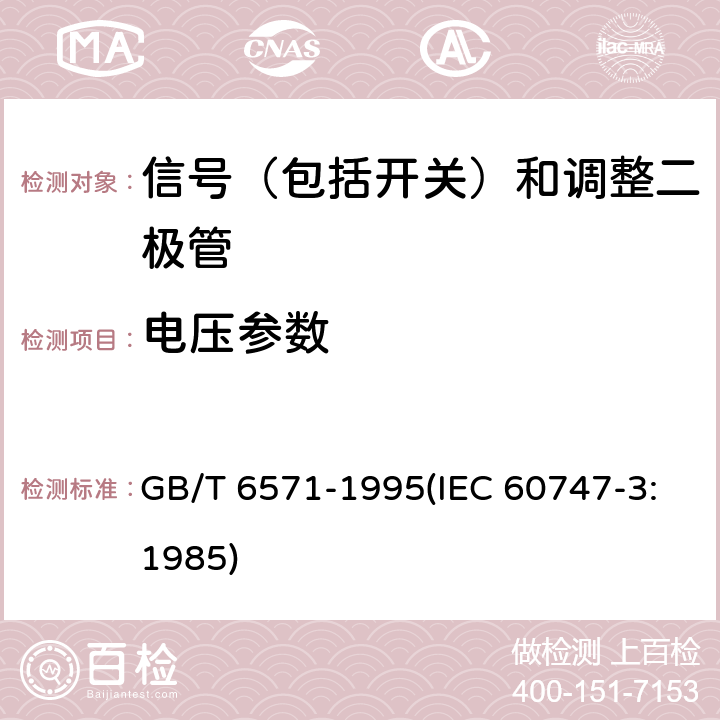 MA CNAS AC ilac-MRA

检测对象： 信号（包括开关）和调整二极管

检测项目： 电压参数

检测标准： GB/T 6571-1995(IEC 60747-3:1985)

百检 Baijiantest.com

做检测 上百检
400-151-7153